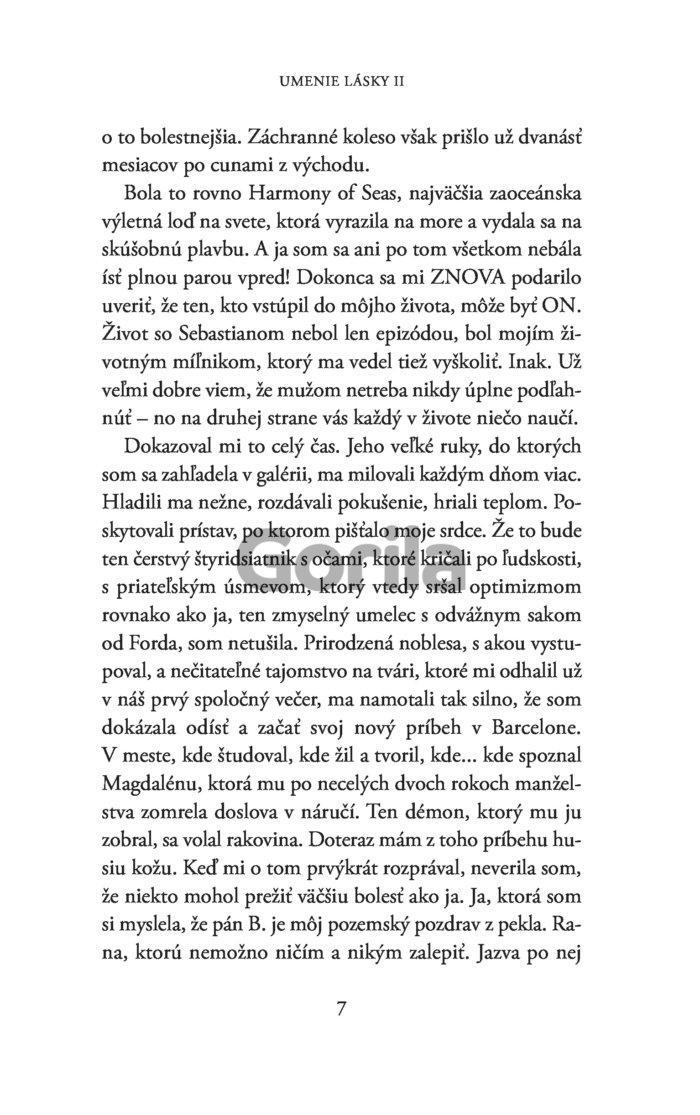 UMENIE LÁSKY II

o to bolestnejšia. Záchranné koleso však prišlo už dvanásť mesiacov po cunami z východu.

Bola to rovno Harmony of Seas, najväčšia zaoceánska výletná loď na svete, ktorá vyrazila na more a vydala sa na skúšobnú plavbu. A ja som sa ani po tom všetkom nebála ísť plnou parou vpred! Dokonca sa mi ZNOVA podarilo uveriť, že ten, kto vstúpil do môjho života, môže byť ON. Život so Sebastianom nebol len epizódou, bol mojím životným míľnikom, ktorý ma vedel tiež vyškoliť. Inak. Už veľmi dobre viem, že mužom netreba nikdy úplne podľahnúť – no na druhej strane vás každý v živote niečo naučí.

Dokazoval mi to celý čas. Jeho veľké ruky, do ktorých som sa zahľadela v galérii, ma milovali každým dňom viac. Hladili ma nežne, rozdávali pokušenie, hriali teplom. Poskytovali prístav, po ktorom pišťalo moje srdce. Že to bude ten čerstvý štyridsiatnik s očami, ktoré kričali po ľudskosti, s priateľským úsmevom, ktorý vtedy sršal optimizmom rovnako ako ja, ten zmyselný umelec s odvážnym sakom od Forda, som netušila. Prirodzená noblesa, s akou vystupoval, a nečitateľné tajomstvo na tvári, ktoré mi odhalil už v náš prvý spoločný večer, ma namotali tak silno, že som dokázala odísť a začať svoj nový príbeh v Barcelone. V meste, kde študoval, kde žil a tvoril, kde... kde spoznal Magdalénu, ktorá mu po necelých dvoch rokoch manželstva zomrela doslova v náručí. Ten démon, ktorý mu ju zobral, sa volal rakovina. Doteraz mám z toho príbehu husiu kožu. Keď mi o tom prvýkrát rozprával, neverila som, že niekto mohol prežiť väčšiu bolesť ako ja. Ja, ktorá som si myslela, že pán B. je môj pozemský pozdrav z pekla. Rana, ktorú nemožno ničím a nikým zalepiť. Jazva po nej

Gorila

7